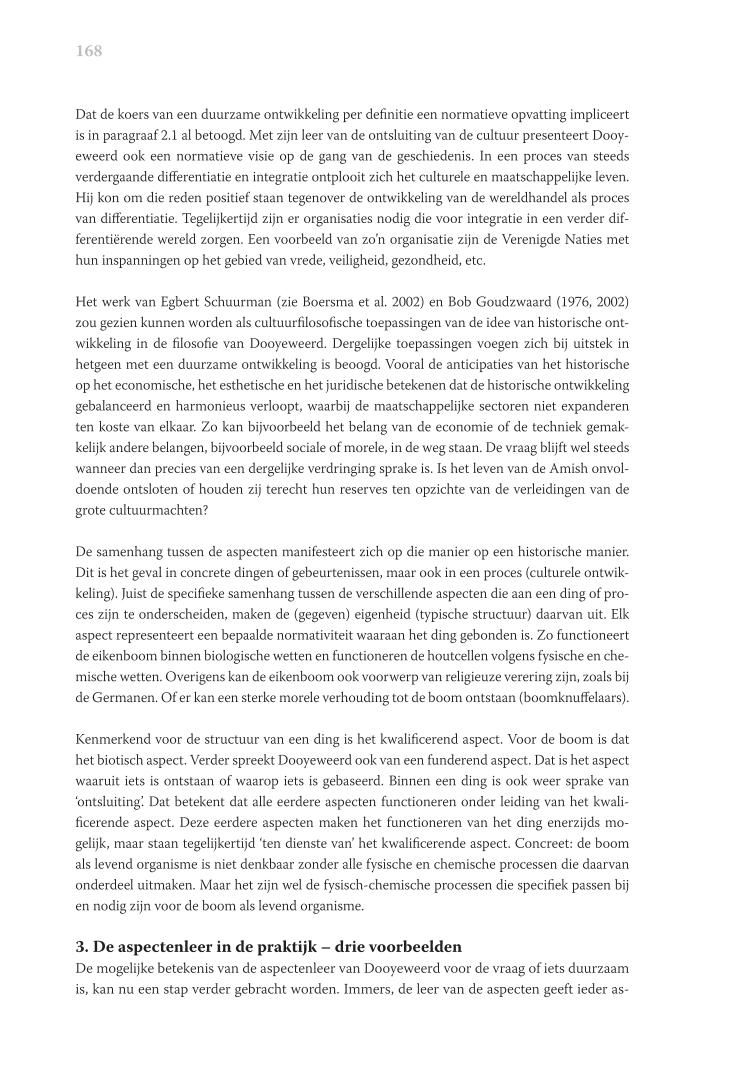 168

Dat de koers van een duurzame ontwikkeling per definitie een normatieve opvatting impliceert is in paragraaf 2.1 al betoogd. Met zijn leer van de ontsluiting van de cultuur presenteert Dooyeweerd ook een normatieve visie op de gang van de geschiedenis. In een proces van steeds verdergaande differentiatie en integratie ontplooit zich het culturele en maatschappelijke leven. Hij kon om die reden positief staan tegenover de ontwikkeling van de wereldhandel als proces van differentiatie. Tegelijkertijd zijn er organisaties nodig die voor integratie in een verder differentiërende wereld zorgen. Een voorbeeld van zo'n organisatie zijn de Verenigde Naties met hun inspanningen op het gebied van vrede, veiligheid, gezondheid, etc.

Het werk van Egbert Schuurman (zie Boersma et al. 2002) en Bob Goudzwaard (1976, 2002) zou gezien kunnen worden als cultuurfilosofische toepassingen van de idee van historische ontwikkeling in de filosofie van Dooyeweerd. Dergelijke toepassingen voegen zich bij uitstek in hetgeen met een duurzame ontwikkeling is beoogd. Vooral de anticipaties van het historische op het economische, het esthetische en het juridische betekenen dat de historische ontwikkeling gebalanceerd en harmonieus verloopt, waarbij de maatschappelijke sectoren niet expanderen ten koste van elkaar. Zo kan bijvoorbeeld het belang van de economie of de techniek gemakkelijk andere belangen, bijvoorbeeld sociale of morele, in de weg staan. De vraag blijft wel steeds wanneer dan precies van een dergelijke verdringing sprake is. Is het leven van de Amish onvoldoende ontsloten of houden zij terecht hun reserves ten opzichte van de verleidingen van de grote cultuurmachten?

De samenhang tussen de aspecten manifesteert zich op die manier op een historische manier. Dit is het geval in concrete dingen of gebeurtenissen, maar ook in een proces (culturele ontwikkeling). Juist de specifieke samenhang tussen de verschillende aspecten die aan een ding of proces zijn te onderscheiden, maken de (gegeven) eigenheid (typische structuur) daarvan uit. Elk aspect representeert een bepaalde normativiteit waaraan het ding gebonden is. Zo functioneert de eikenboom binnen biologische wetten en functioneren de houtcellen volgens fysische en chemische wetten. Overigens kan de eikenboom ook voorwerp van religieuze verering zijn, zoals bij de Germanen. Of er kan een sterke morele verhouding tot de boom ontstaan (boomknuffelaars).

Kenmerkend voor de structuur van een ding is het kwalificerend aspect. Voor de boom is dat het biotisch aspect. Verder spreekt Dooyeweerd ook van een funderend aspect. Dat is het aspect waaruit iets is ontstaan of waarop iets is gebaseerd. Binnen een ding is ook weer sprake van 'ontsluiting'. Dat betekent dat alle eerdere aspecten functioneren onder leiding van het kwalificerende aspect. Deze eerdere aspecten maken het functioneren van het ding enerzijds mogelijk, maar staan tegelijkertijd 'ten dienste van' het kwalificerende aspect. Concreet: de boom als levend organisme is niet denkbaar zonder alle fysische en chemische processen die daarvan onderdeel uitmaken. Maar het zijn wel de fysisch-chemische processen die specifiek passen bij en nodig zijn voor de boom als levend organisme.

3. De aspectenleer in de praktijk – drie voorbeelden
De mogelijke betekenis van de aspectenleer van Dooyeweerd voor de vraag of iets duurzaam is, kan nu een stap verder gebracht worden. Immers, de leer van de aspecten geeft ieder as-